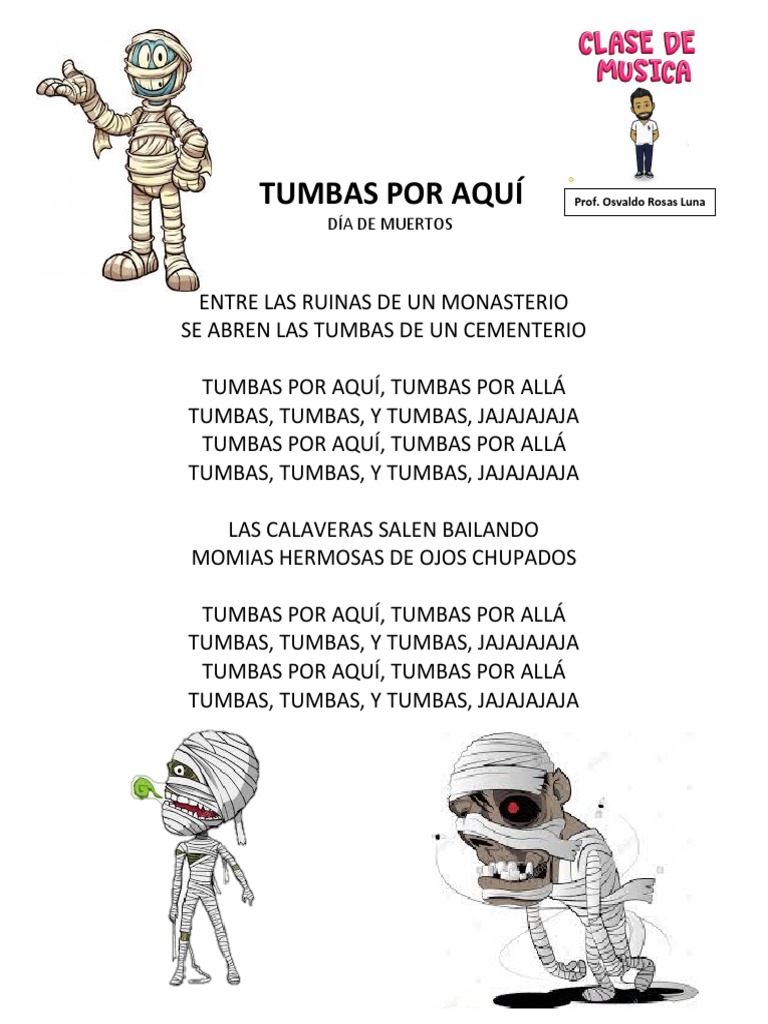 CLASE DE MUSICA

Prof. Osvaldo Rosas Luna

TUMBAS POR AQUÍ
DÍA DE MUERTOS

ENTRE LAS RUINAS DE UN MONASTERIO
SE ABREN LAS TUMBAS DE UN CEMENTERIO

TUMBAS POR AQUÍ, TUMBAS POR ALLÁ
TUMBAS, TUMBAS, Y TUMBAS, JAJAJAJAJA
TUMBAS POR AQUÍ, TUMBAS POR ALLÁ
TUMBAS, TUMBAS, Y TUMBAS, JAJAJAJAJA

LAS CALAVERAS SALEN BAILANDO
MOMIAS HERMOSAS DE OJOS CHUPADOS

TUMBAS POR AQUÍ, TUMBAS POR ALLÁ
TUMBAS, TUMBAS, Y TUMBAS, JAJAJAJAJA
TUMBAS POR AQUÍ, TUMBAS POR ALLÁ
TUMBAS, TUMBAS, Y TUMBAS, JAJAJAJAJA